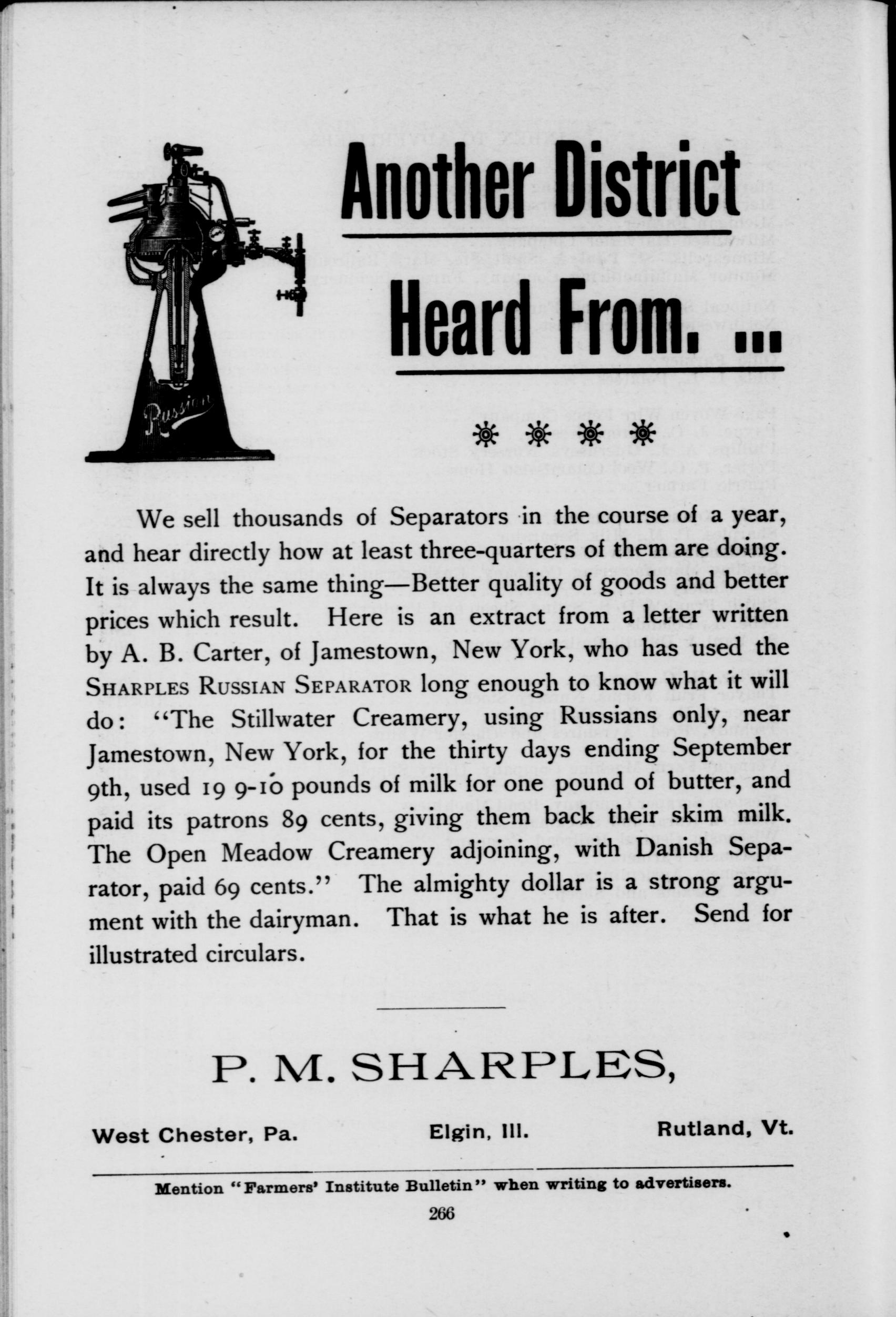 Another District Heard From. ...

Russian

We sell thousands of Separators in the course of a year, and hear directly how at least three-quarters of them are doing. It is always the same thing—Better quality of goods and better prices which result. Here is an extract from a letter written by A. B. Carter, of Jamestown, New York, who has used the SHARPLES RUSSIAN SEPARATOR long enough to know what it will do: "The Stillwater Creamery, using Russians only, near Jamestown, New York, for the thirty days ending September 9th, used 19 9-10 pounds of milk for one pound of butter, and paid its patrons 89 cents, giving them back their skim milk. The Open Meadow Creamery adjoining, with Danish Separator, paid 69 cents." The almighty dollar is a strong argument with the dairyman. That is what he is after. Send for illustrated circulars.

P. M. SHARPLES,

West Chester, Pa. Elgin, Ill. Rutland, Vt.

Mention "Farmers' Institute Bulletin" when writing to advertisers.

266